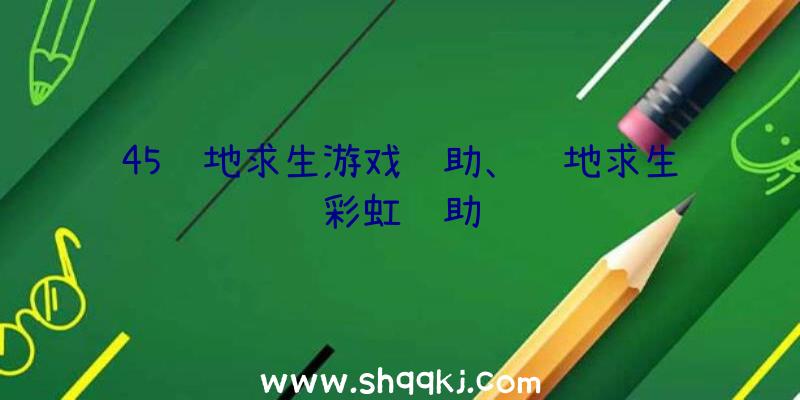 45 地求生游戏 助、 地求生彩虹 助

www.shqqkj.com